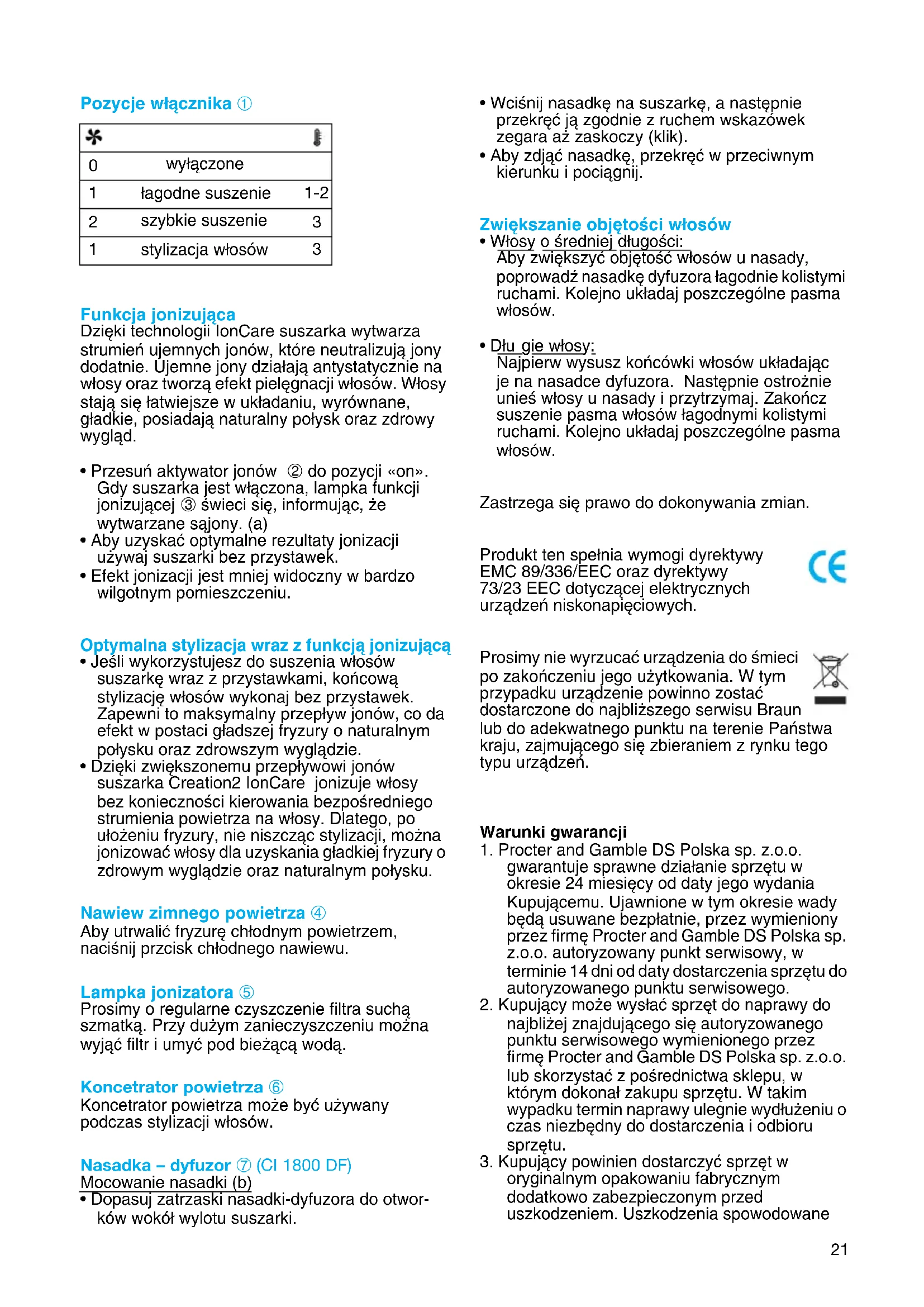 Pozycje włącznika ①

| | | |
|---|---|---|
| 0 | wyłączone | |
| 1 | łagodne suszenie | 1-2 |
| 2 | szybkie suszenie | 3 |
| 1 | stylizacja włosów | 3 |

Funkcja jonizująca
Dzięki technologii IonCare suszarka wytwarza strumień ujemnych jonów, które neutralizują jony dodatnie. Ujemne jony działają antystatycznie na włosy oraz tworzą efekt pielęgnacji włosów. Włosy stają się łatwiejsze w układaniu, wyrównane, gładkie, posiadają naturalny połysk oraz zdrowy wygląd.

• Przesuń aktywator jonów ② do pozycji «on». Gdy suszarka jest włączona, lampka funkcji jonizującej ③ świeci się, informując, że wytwarzane sąjony. (a)
• Aby uzyskać optymalne rezultaty jonizacji używaj suszarki bez przystawek.
• Efekt jonizacji jest mniej widoczny w bardzo wilgotnym pomieszczeniu.

Optymalna stylizacja wraz z funkcją jonizującą
• Jeśli wykorzystujesz do suszenia włosów suszarkę wraz z przystawkami, końcową stylizację włosów wykonaj bez przystawek. Zapewni to maksymalny przepływ jonów, co da efekt w postaci gładszej fryzury o naturalnym połysku oraz zdrowszym wyglądzie.
• Dzięki zwiększonemu przepływowi jonów suszarka Creation2 IonCare jonizuje włosy bez konieczności kierowania bezpośredniego strumienia powietrza na włosy. Dlatego, po ułożeniu fryzury, nie niszcząc stylizacji, można jonizować włosy dla uzyskania gładkiej fryzury o zdrowym wyglądzie oraz naturalnym połysku.

Nawiew zimnego powietrza ④
Aby utrwalić fryzurę chłodnym powietrzem, naciśnij przcisk chłodnego nawiewu.

Lampka jonizatora ⑤
Prosimy o regularne czyszczenie filtra suchą szmatką. Przy dużym zanieczyszczeniu można wyjąć filtr i umyć pod bieżącą wodą.

Koncetrator powietrza ⑥
Koncetrator powietrza może być używany podczas stylizacji włosów.

Nasadka – dyfuzor ⑦ (CI 1800 DF)
Mocowanie nasadki (b)
• Dopasuj zatrzaski nasadki-dyfuzora do otworków wokół wylotu suszarki.

• Wciśnij nasadkę na suszarkę, a następnie przekręć ją zgodnie z ruchem wskazówek zegara aż zaskoczy (klik).
• Aby zdjąć nasadkę, przekręć w przeciwnym kierunku i pociągnij.

Zwiększanie objętości włosów
• Włosy o średniej długości:
Aby zwiększyć objętość włosów u nasady, poprowadź nasadkę dyfuzora łagodnie kolistymi ruchami. Kolejno układaj poszczególne pasma włosów.

• Dłu gie włosy:
Najpierw wysusz końcówki włosów układając je na nasadce dyfuzora. Następnie ostrożnie unieś włosy u nasady i przytrzymaj. Zakończ suszenie pasma włosów łagodnymi kolistymi ruchami. Kolejno układaj poszczególne pasma włosów.

Zastrzega się prawo do dokonywania zmian.

Produkt ten spełnia wymogi dyrektywy EMC 89/336/EEC oraz dyrektywy 73/23 EEC dotyczącej elektrycznych urządzeń niskonapięciowych.

CE

Prosimy nie wyrzucać urządzenia do śmieci po zakończeniu jego użytkowania. W tym przypadku urządzenie powinno zostać dostarczone do najbliższego serwisu Braun lub do adekwatnego punktu na terenie Państwa kraju, zajmującego się zbieraniem z rynku tego typu urządzeń.

Warunki gwarancji
1. Procter and Gamble DS Polska sp. z.o.o. gwarantuje sprawne działanie sprzętu w okresie 24 miesięcy od daty jego wydania Kupującemu. Ujawnione w tym okresie wady będą usuwane bezpłatnie, przez wymieniony przez firmę Procter and Gamble DS Polska sp. z.o.o. autoryzowany punkt serwisowy, w terminie 14 dni od daty dostarczenia sprzętu do autoryzowanego punktu serwisowego.
2. Kupujący może wysłać sprzęt do naprawy do najbliżej znajdującego się autoryzowanego punktu serwisowego wymienionego przez firmę Procter and Gamble DS Polska sp. z.o.o. lub skorzystać z pośrednictwa sklepu, w którym dokonał zakupu sprzętu. W takim wypadku termin naprawy ulegnie wydłużeniu o czas niezbędny do dostarczenia i odbioru sprzętu.
3. Kupujący powinien dostarczyć sprzęt w oryginalnym opakowaniu fabrycznym dodatkowo zabezpieczonym przed uszkodzeniem. Uszkodzenia spowodowane

21